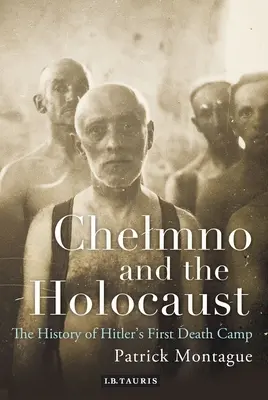 Chełmno and the Holocaust

The History of Hitler's First Death Camp

Patrick Montague

I.B.TAURIS